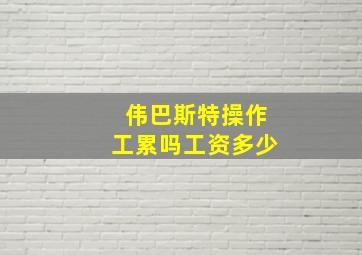 伟巴斯特操作工累吗工资多少